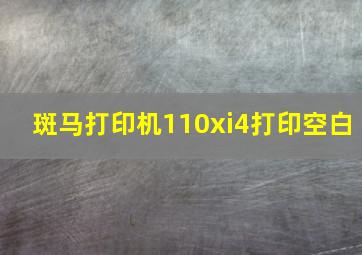 斑马打印机110xi4打印空白